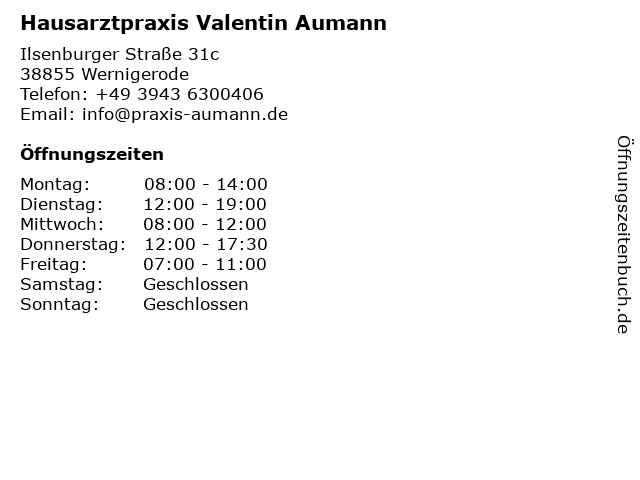 Hausarztpraxis Valentin Aumann

Ilsenburger Straße 31c
38855 Wernigerode
Telefon: +49 3943 6300406
Email: info@praxis-aumann.de

Öffnungszeiten

Montag: 08:00 - 14:00
Dienstag: 12:00 - 19:00
Mittwoch: 08:00 - 12:00
Donnerstag: 12:00 - 17:30
Freitag: 07:00 - 11:00
Samstag: Geschlossen
Sonntag: Geschlossen

Öffnungszeitenbuch.de